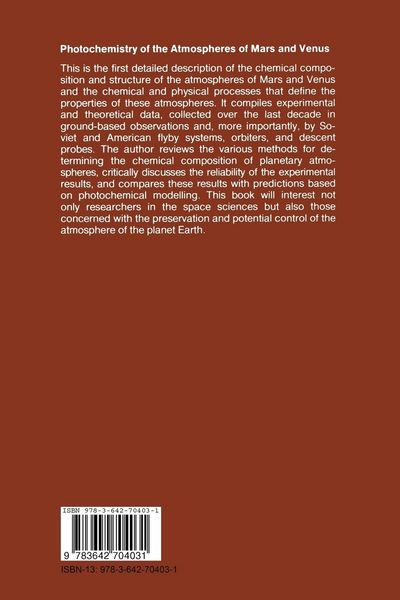 Photochemistry of the Atmospheres of Mars and Venus

This is the first detailed description of the chemical composition and structure of the atmospheres of Mars and Venus and the chemical and physical processes that define the properties of these atmospheres. It compiles experimental and theoretical data, collected over the last decade in ground-based observations and, more importantly, by Soviet and American flyby systems, orbiters, and descent probes. The author reviews the various methods for determining the chemical composition of planetary atmospheres, critically discusses the reliability of the experimental results, and compares these results with predictions based on photochemical modelling. This book will interest not only researchers in the space sciences but also those concerned with the preservation and potential control of the atmosphere of the planet Earth.

ISBN 978-3-642-70403-1

9 783642 704031

ISBN-13: 978-3-642-70403-1